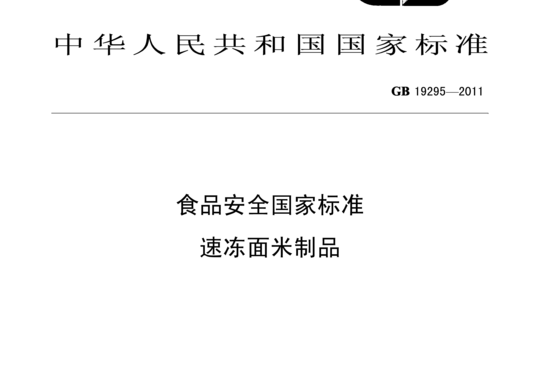 中华人民共和国国家标准

GB 19295—2011

食品安全国家标准
速冻面米制品